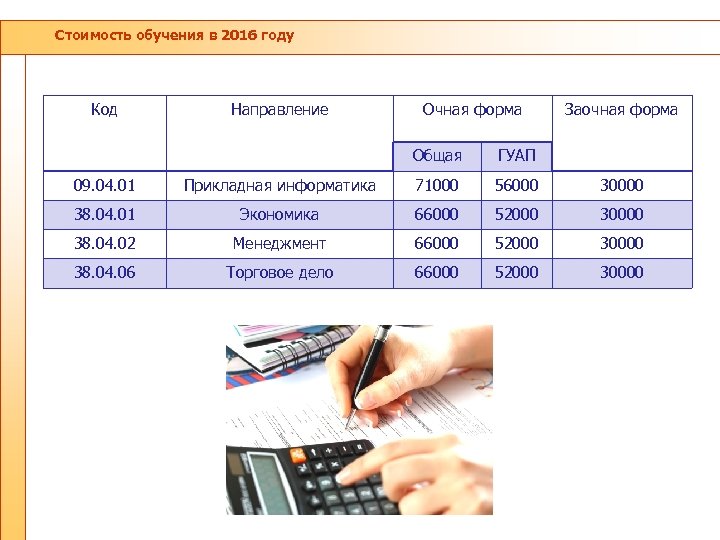 Стоимость обучения в 2016 году

| Код | Направление | Очная форма | | Заочная форма |
|---|---|---|---|---|
| | | Общая | ГУАП | |
| 09.04.01 | Прикладная информатика | 71000 | 56000 | 30000 |
| 38.04.01 | Экономика | 66000 | 52000 | 30000 |
| 38.04.02 | Менеджмент | 66000 | 52000 | 30000 |
| 38.04.06 | Торговое дело | 66000 | 52000 | 30000 |